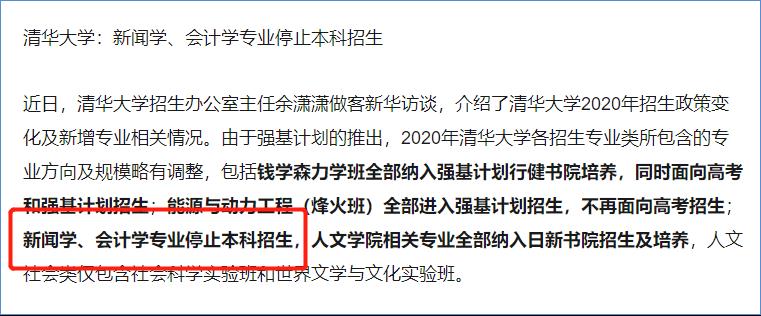 清华大学：新闻学、会计学专业停止本科招生

近日，清华大学招生办公室主任余潇潇做客新华访谈，介绍了清华大学2020年招生政策变化及新增专业相关情况。由于强基计划的推出，2020年清华大学各招生专业类所包含的专业方向及规模略有调整，包括钱学森力学班全部纳入强基计划行健书院培养，同时面向高考和强基计划招生；能源与动力工程（烽火班）全部进入强基计划招生，不再面向高考招生；新闻学、会计学专业停止本科招生，人文学院相关专业全部纳入日新书院招生及培养，人文社会类仅包含社会科学实验班和世界文学与文化实验班。